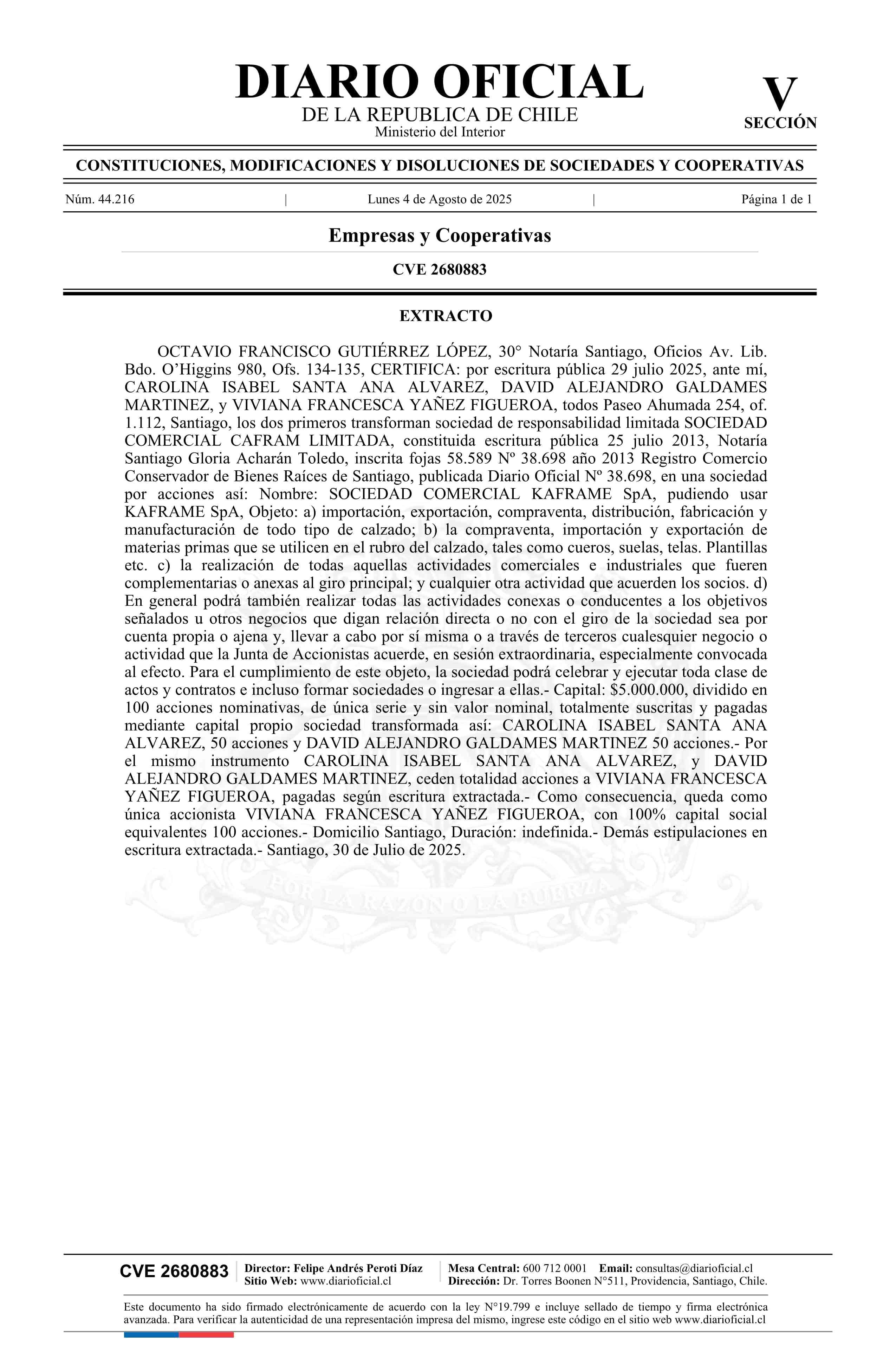 DIARIO OFICIAL
DE LA REPUBLICA DE CHILE
Ministerio del Interior

V
SECCIÓN

CONSTITUCIONES, MODIFICACIONES Y DISOLUCIONES DE SOCIEDADES Y COOPERATIVAS

Núm. 44.216 | Lunes 4 de Agosto de 2025 | Página 1 de 1

Empresas y Cooperativas

CVE 2680883

EXTRACTO

OCTAVIO FRANCISCO GUTIÉRREZ LÓPEZ, 30° Notaría Santiago, Oficios Av. Lib. Bdo. O'Higgins 980, Ofs. 134-135, CERTIFICA: por escritura pública 29 julio 2025, ante mí, CAROLINA ISABEL SANTA ANA ALVAREZ, DAVID ALEJANDRO GALDAMES MARTINEZ, y VIVIANA FRANCESCA YAÑEZ FIGUEROA, todos Paseo Ahumada 254, of. 1.112, Santiago, los dos primeros transforman sociedad de responsabilidad limitada SOCIEDAD COMERCIAL CAFRAM LIMITADA, constituida escritura pública 25 julio 2013, Notaría Santiago Gloria Acharán Toledo, inscrita fojas 58.589 Nº 38.698 año 2013 Registro Comercio Conservador de Bienes Raíces de Santiago, publicada Diario Oficial Nº 38.698, en una sociedad por acciones así: Nombre: SOCIEDAD COMERCIAL KAFRAME SpA, pudiendo usar KAFRAME SpA, Objeto: a) importación, exportación, compraventa, distribución, fabricación y manufacturación de todo tipo de calzado; b) la compraventa, importación y exportación de materias primas que se utilicen en el rubro del calzado, tales como cueros, suelas, telas. Plantillas etc. c) la realización de todas aquellas actividades comerciales e industriales que fueren complementarias o anexas al giro principal; y cualquier otra actividad que acuerden los socios. d) En general podrá también realizar todas las actividades conexas o conducentes a los objetivos señalados u otros negocios que digan relación directa o no con el giro de la sociedad sea por cuenta propia o ajena y, llevar a cabo por sí misma o a través de terceros cualesquier negocio o actividad que la Junta de Accionistas acuerde, en sesión extraordinaria, especialmente convocada al efecto. Para el cumplimiento de este objeto, la sociedad podrá celebrar y ejecutar toda clase de actos y contratos e incluso formar sociedades o ingresar a ellas.- Capital: $5.000.000, dividido en 100 acciones nominativas, de única serie y sin valor nominal, totalmente suscritas y pagadas mediante capital propio sociedad transformada así: CAROLINA ISABEL SANTA ANA ALVAREZ, 50 acciones y DAVID ALEJANDRO GALDAMES MARTINEZ 50 acciones.- Por el mismo instrumento CAROLINA ISABEL SANTA ANA ALVAREZ, y DAVID ALEJANDRO GALDAMES MARTINEZ, ceden totalidad acciones a VIVIANA FRANCESCA YAÑEZ FIGUEROA, pagadas según escritura extractada.- Como consecuencia, queda como única accionista VIVIANA FRANCESCA YAÑEZ FIGUEROA, con 100% capital social equivalentes 100 acciones.- Domicilio Santiago, Duración: indefinida.- Demás estipulaciones en escritura extractada.- Santiago, 30 de Julio de 2025.

POR LA RAZON O LA FUERZA

CVE 2680883 | Director: Felipe Andrés Peroti Díaz
Sitio Web: www.diarioficial.cl | Mesa Central: 600 712 0001 Email: consultas@diarioficial.cl
Dirección: Dr. Torres Boonen N°511, Providencia, Santiago, Chile.

Este documento ha sido firmado electrónicamente de acuerdo con la ley N°19.799 e incluye sellado de tiempo y firma electrónica avanzada. Para verificar la autenticidad de una representación impresa del mismo, ingrese este código en el sitio web www.diarioficial.cl